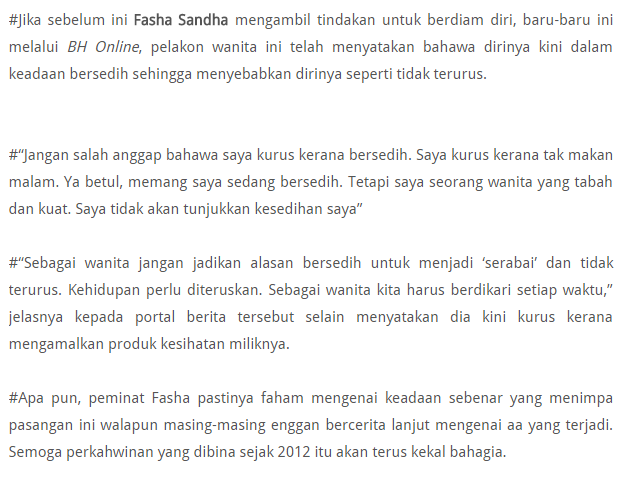 #Jika sebelum ini Fasha Sandha mengambil tindakan untuk berdiam diri, baru-baru ini melalui BH Online, pelakon wanita ini telah menyatakan bahawa dirinya kini dalam keadaan bersedih sehingga menyebabkan dirinya seperti tidak terurus.

#"Jangan salah anggap bahawa saya kurus kerana bersedih. Saya kurus kerana tak makan malam. Ya betul, memang saya sedang bersedih. Tetapi saya seorang wanita yang tabah dan kuat. Saya tidak akan tunjukkan kesedihan saya"

#"Sebagai wanita jangan jadikan alasan bersedih untuk menjadi 'serabai' dan tidak terurus. Kehidupan perlu diteruskan. Sebagai wanita kita harus berdikari setiap waktu," jelasnya kepada portal berita tersebut selain menyatakan dia kini kurus kerana mengamalkan produk kesihatan miliknya.

#Apa pun, peminat Fasha pastinya faham mengenai keadaan sebenar yang menimpa pasangan ini walapun masing-masing enggan bercerita lanjut mengenai aa yang terjadi. Semoga perkahwinan yang dibina sejak 2012 itu akan terus kekal bahagia.